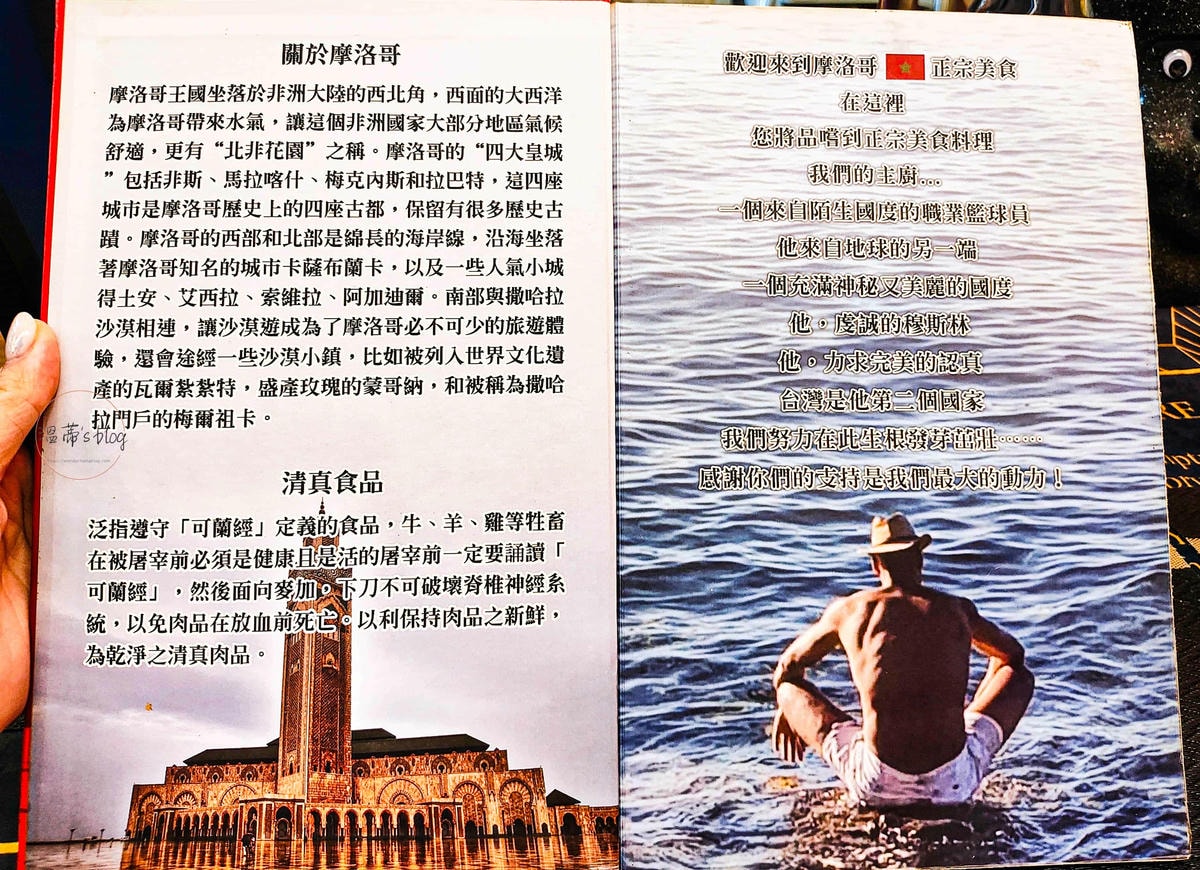 關於摩洛哥

摩洛哥王國坐落於非洲大陸的西北角，西面的大西洋為摩洛哥帶來水氣，讓這個非洲國家大部分地區氣候舒適，更有“北非花園”之稱。摩洛哥的“四大皇城”包括非斯、馬拉喀什、梅克內斯和拉巴特，這四座城市是摩洛哥歷史上的四座古都，保留有很多歷史古蹟。摩洛哥的西部和北部是綿長的海岸線，沿海坐落著摩洛哥知名的城市卡薩布蘭卡，以及一些人氣小城得土安、艾西拉、索維拉、阿加迪爾。南部與撒哈拉沙漠相連，讓沙漠遊成為了摩洛哥必不可少的旅遊體驗，還會途經一些沙漠小鎮，比如被列入世界文化遺產的瓦爾紮紮特，盛產玫瑰的蒙哥納，和被稱為撒哈拉門戶的梅爾祖卡。

清真食品

泛指遵守「可蘭經」定義的食品，牛、羊、雞等牲畜在被屠宰前必須是健康且是活的屠宰前一定要誦讀「可蘭經」，然後面向麥加，下刀不可破壞脊椎神經系統，以免肉品在放血前死亡。以利保持肉品之新鮮，為乾淨之清真肉品。

歡迎來到摩洛哥 正宗美食
在這裡
您將品嚐到正宗美食料理
我們的主廚...
一個來自陌生國度的職業籃球員
他來自地球的另一端
一個充滿神秘又美麗的國度
他，虔誠的穆斯林
他，力求完美的認真
台灣是他第二個國家
我們努力在此生根發芽茁壯......
感謝你們的支持是我們最大的動力！

溫蒂's blog